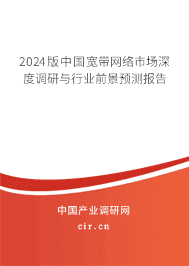 2024版中国宽带网络市场深度调研与行业前景预测报告

中国产业调研网
cir.cn